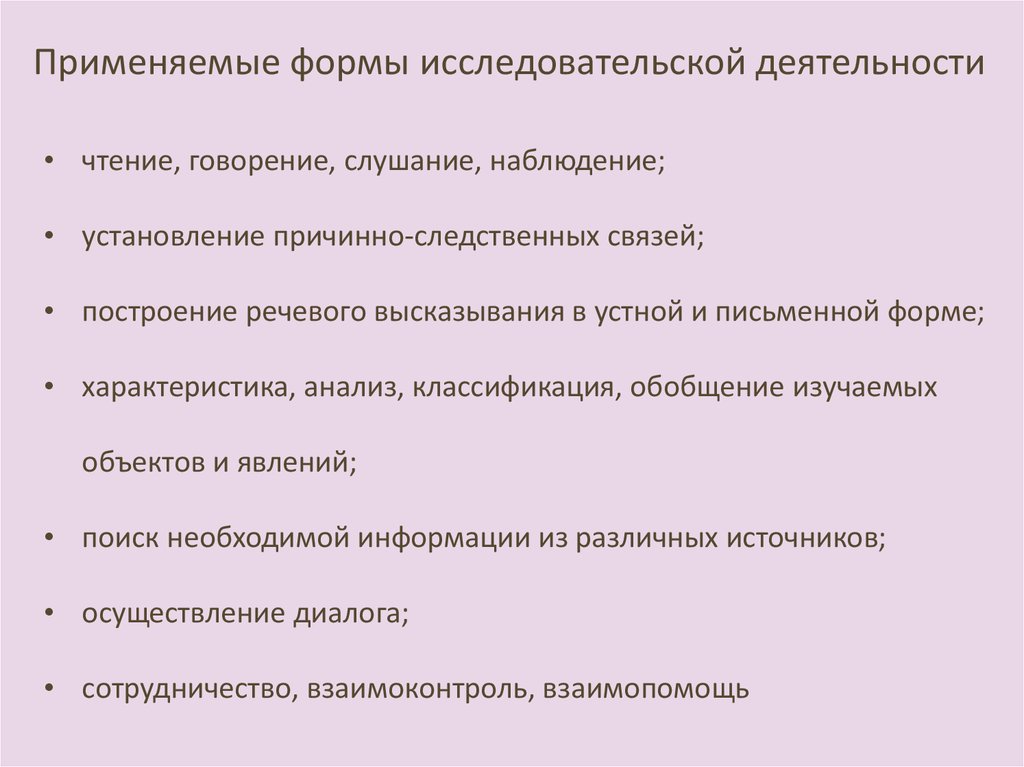 Применяемые формы исследовательской деятельности

• чтение, говорение, слушание, наблюдение;

• установление причинно-следственных связей;

• построение речевого высказывания в устной и письменной форме;

• характеристика, анализ, классификация, обобщение изучаемых объектов и явлений;

• поиск необходимой информации из различных источников;

• осуществление диалога;

• сотрудничество, взаимоконтроль, взаимопомощь